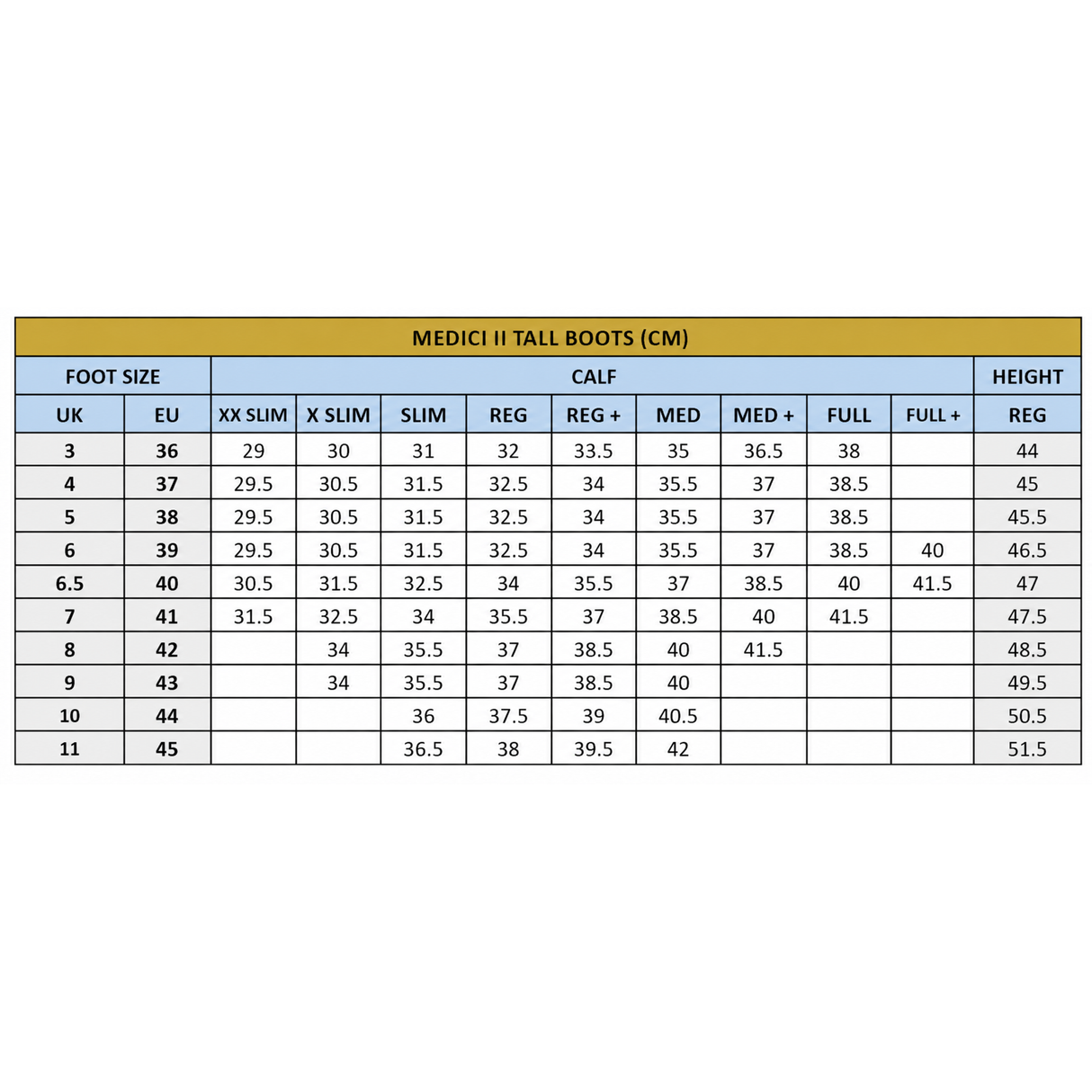 MEDICI II TALL BOOTS (CM)

| FOOT SIZE | | CALF | | | | | | | | | HEIGHT |
|---|---|---|---|---|---|---|---|---|---|---|---|
| UK | EU | XX SLIM | X SLIM | SLIM | REG | REG + | MED | MED + | FULL | FULL + | REG |
| 3 | 36 | 29 | 30 | 31 | 32 | 33.5 | 35 | 36.5 | 38 | | 44 |
| 4 | 37 | 29.5 | 30.5 | 31.5 | 32.5 | 34 | 35.5 | 37 | 38.5 | | 45 |
| 5 | 38 | 29.5 | 30.5 | 31.5 | 32.5 | 34 | 35.5 | 37 | 38.5 | | 45.5 |
| 6 | 39 | 29.5 | 30.5 | 31.5 | 32.5 | 34 | 35.5 | 37 | 38.5 | 40 | 46.5 |
| 6.5 | 40 | 30.5 | 31.5 | 32.5 | 34 | 35.5 | 37 | 38.5 | 40 | 41.5 | 47 |
| 7 | 41 | 31.5 | 32.5 | 34 | 35.5 | 37 | 38.5 | 40 | 41.5 | | 47.5 |
| 8 | 42 | | 34 | 35.5 | 37 | 38.5 | 40 | 41.5 | | | 48.5 |
| 9 | 43 | | 34 | 35.5 | 37 | 38.5 | 40 | | | | 49.5 |
| 10 | 44 | | | 36 | 37.5 | 39 | 40.5 | | | | 50.5 |
| 11 | 45 | | | 36.5 | 38 | 39.5 | 42 | | | | 51.5 |